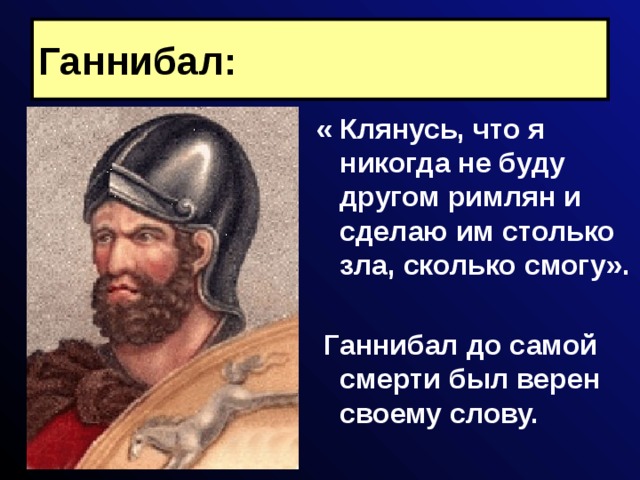 Ганнибал:

« Клянусь, что я никогда не буду другом римлян и сделаю им столько зла, сколько смогу».

Ганнибал до самой смерти был верен своему слову.